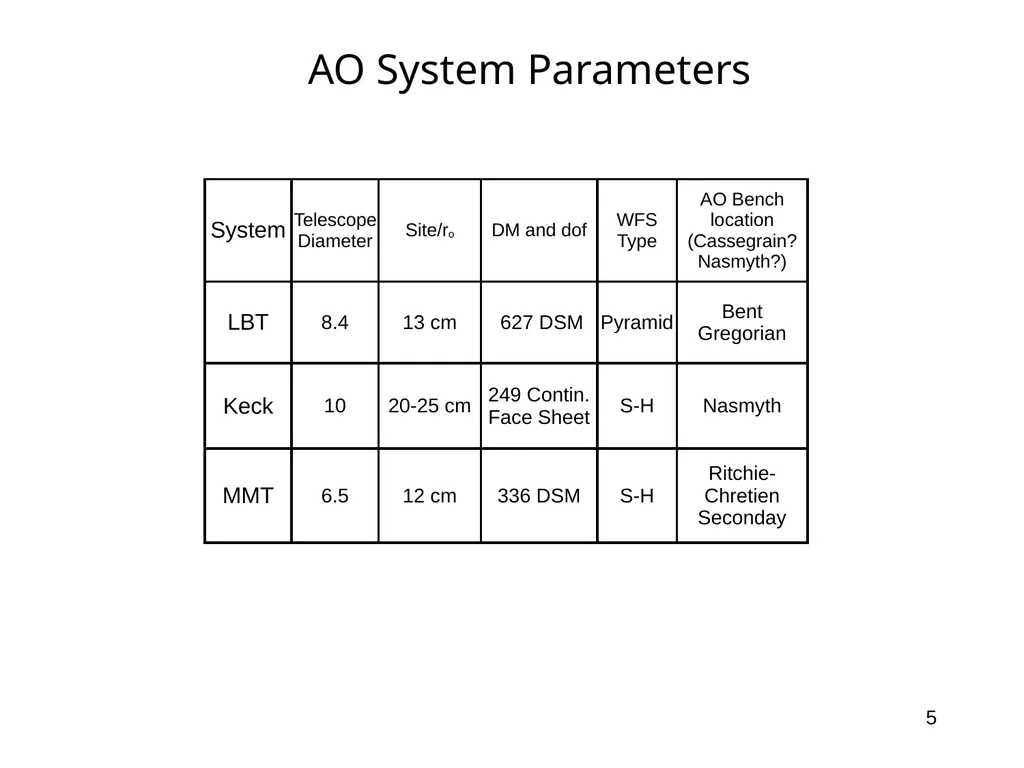 AO System Parameters

| System | Telescope Diameter | Site/$r_o$ | DM and dof | WFS Type | AO Bench location (Cassegrain? Nasmyth?) |
|---|---|---|---|---|---|
| LBT | 8.4 | 13 cm | 627 DSM | Pyramid | Bent Gregorian |
| Keck | 10 | 20-25 cm | 249 Contin. Face Sheet | S-H | Nasmyth |
| MMT | 6.5 | 12 cm | 336 DSM | S-H | Ritchie-Chretien Seconday |

5